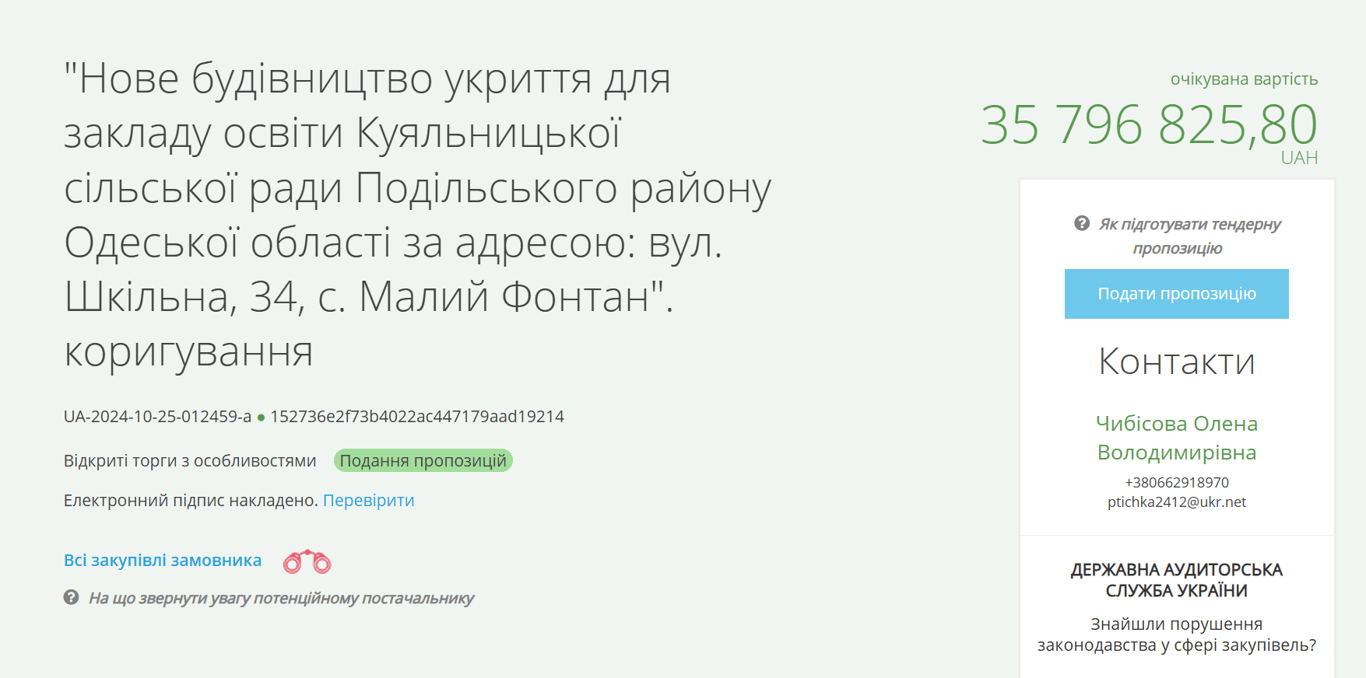 "Нове будівництво укриття для закладу освіти Куяльницької сільської ради Подільського району Одеської області за адресою: вул. Шкільна, 34, с. Малий Фонтан". коригування

UA-2024-10-25-012459-a ● 152736e2f73b4022ac447179aad19214

Відкриті торги з особливостями Подання пропозицій

Електронний підпис накладено. Перевірити

Всі закупівлі замовника

На що звернути увагу потенційному постачальнику

очікувана вартість
35 796 825,80
UAH

Як підготувати тендерну пропозицію

Подати пропозицію

Контакти

Чибісова Олена Володимирівна
+380662918970
ptichka2412@ukr.net

ДЕРЖАВНА АУДИТОРСЬКА СЛУЖБА УКРАЇНИ

Знайшли порушення законодавства у сфері закупівель?